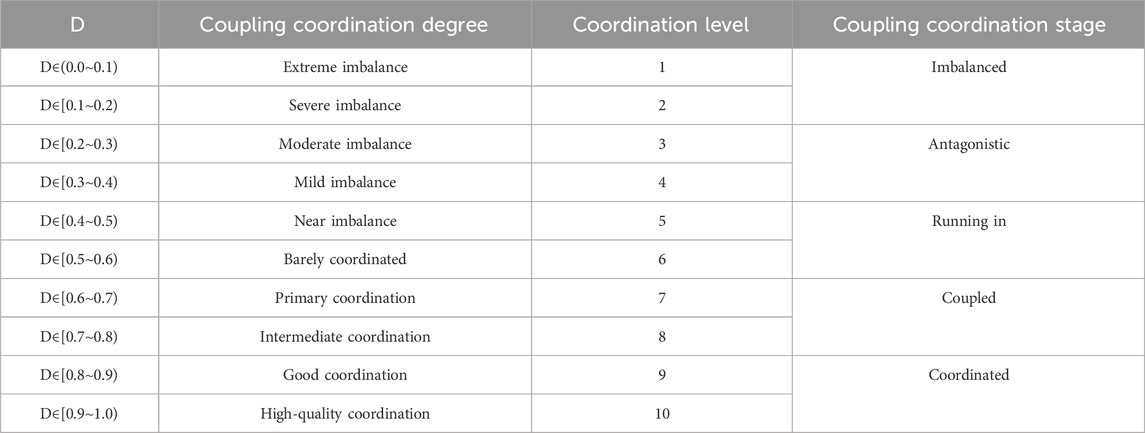 | D | Coupling coordination degree | Coordination level | Coupling coordination stage |
|---|---|---|---|
| D∈(0.0~0.1) | Extreme imbalance | 1 | Imbalanced |
| D∈[0.1~0.2) | Severe imbalance | 2 | |
| D∈[0.2~0.3) | Moderate imbalance | 3 | Antagonistic |
| D∈[0.3~0.4) | Mild imbalance | 4 | |
| D∈[0.4~0.5) | Near imbalance | 5 | Running in |
| D∈[0.5~0.6) | Barely coordinated | 6 | |
| D∈[0.6~0.7) | Primary coordination | 7 | Coupled |
| D∈[0.7~0.8) | Intermediate coordination | 8 | |
| D∈[0.8~0.9) | Good coordination | 9 | Coordinated |
| D∈[0.9~1.0) | High-quality coordination | 10 | |